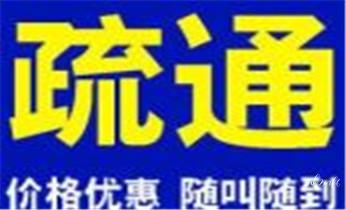 疏通

价格优惠 随叫随到